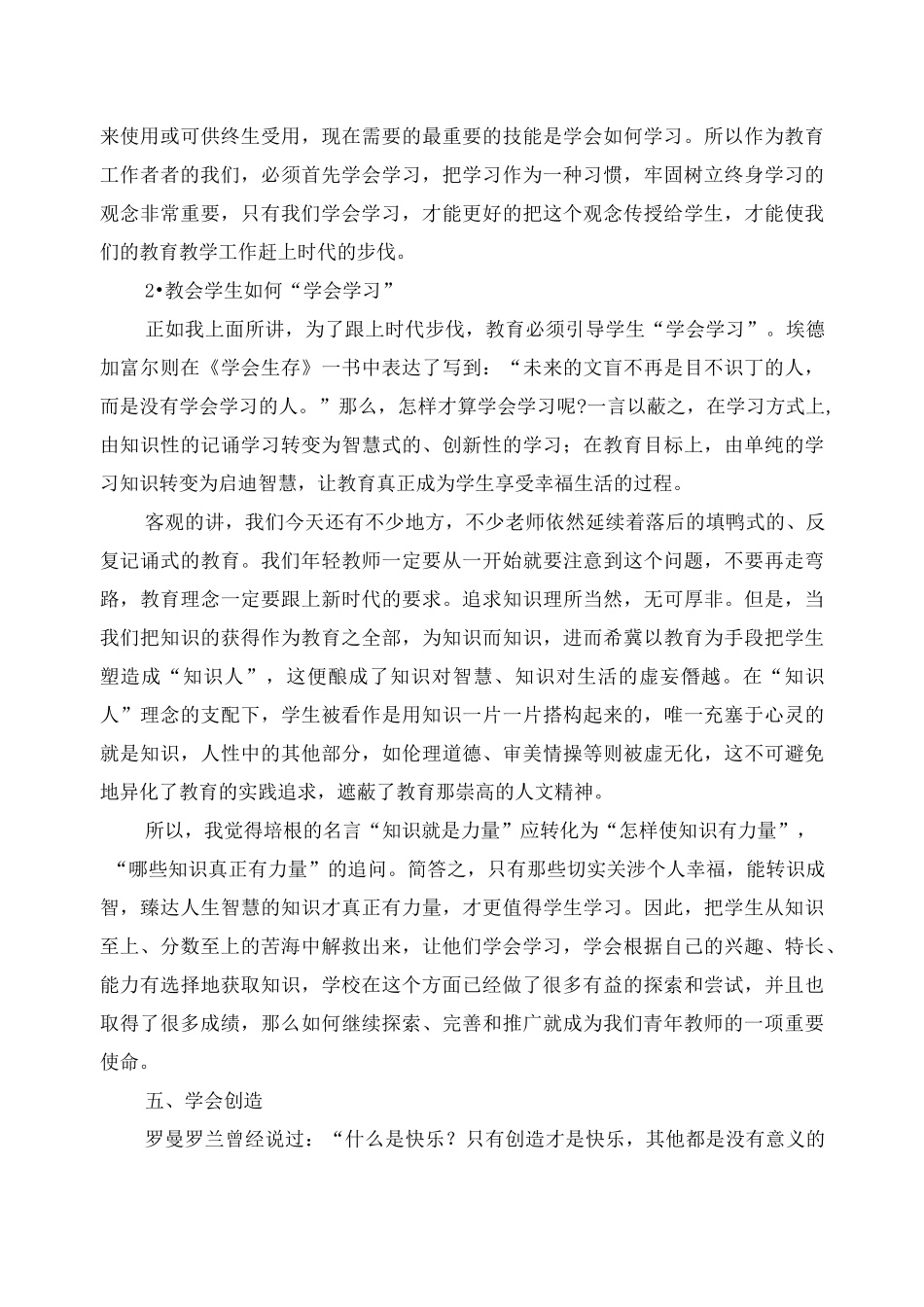 来使用或可供终生受用，现在需要的最重要的技能是学会如何学习。所以作为教育工作者者的我们，必须首先学会学习，把学习作为一种习惯，牢固树立终身学习的观念非常重要，只有我们学会学习，才能更好的把这个观念传授给学生，才能使我们的教育教学工作赶上时代的步伐。

2•教会学生如何“学会学习”

正如我上面所讲，为了跟上时代步伐，教育必须引导学生“学会学习”。埃德加富尔则在《学会生存》一书中表达了写到：“未来的文盲不再是目不识丁的人，而是没有学会学习的人。”那么，怎样才算学会学习呢?一言以蔽之，在学习方式上,由知识性的记诵学习转变为智慧式的、创新性的学习；在教育目标上，由单纯的学习知识转变为启迪智慧，让教育真正成为学生享受幸福生活的过程。

客观的讲，我们今天还有不少地方，不少老师依然延续着落后的填鸭式的、反复记诵式的教育。我们年轻教师一定要从一开始就要注意到这个问题，不要再走弯路，教育理念一定要跟上新时代的要求。追求知识理所当然，无可厚非。但是，当我们把知识的获得作为教育之全部，为知识而知识，进而希冀以教育为手段把学生塑造成“知识人”，这便酿成了知识对智慧、知识对生活的虚妄僭越。在“知识人”理念的支配下，学生被看作是用知识一片一片搭构起来的，唯一充塞于心灵的就是知识，人性中的其他部分，如伦理道德、审美情操等则被虚无化，这不可避免地异化了教育的实践追求，遮蔽了教育那崇高的人文精神。

所以，我觉得培根的名言“知识就是力量”应转化为“怎样使知识有力量”，“哪些知识真正有力量”的追问。简答之，只有那些切实关涉个人幸福，能转识成智，臻达人生智慧的知识才真正有力量，才更值得学生学习。因此，把学生从知识至上、分数至上的苦海中解救出来，让他们学会学习，学会根据自己的兴趣、特长、能力有选择地获取知识，学校在这个方面已经做了很多有益的探索和尝试，并且也取得了很多成绩，那么如何继续探索、完善和推广就成为我们青年教师的一项重要使命。

五、学会创造

罗曼罗兰曾经说过：“什么是快乐？只有创造才是快乐，其他都是没有意义的